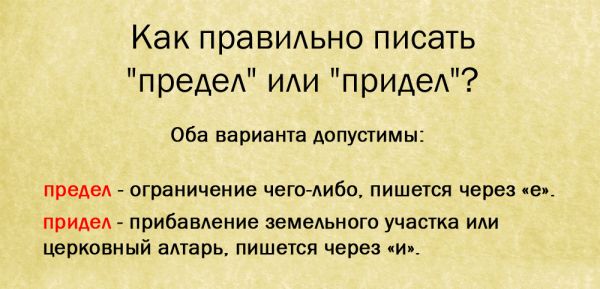 Как правильно писать "предел" или "придел"?

Оба варианта допустимы:

предел - ограничение чего-либо, пишется через «е».

придел - прибавление земельного участка или церковный алтарь, пишется через «и».